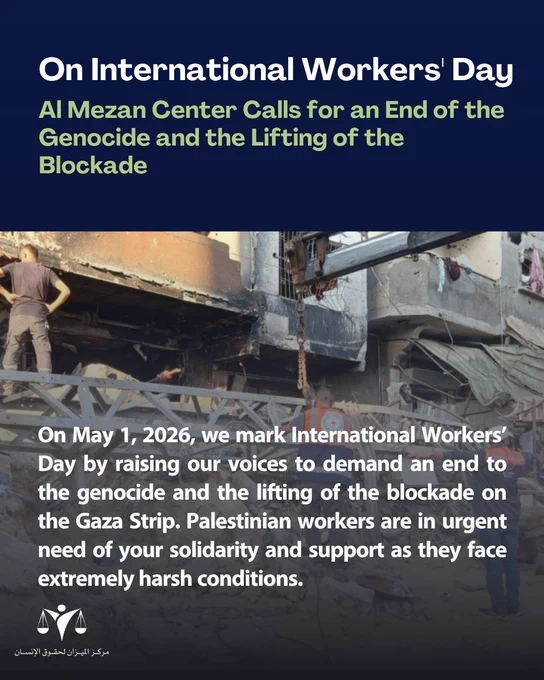 On International Workers' Day

Al Mezan Center Calls for an End of the Genocide and the Lifting of the Blockade

On May 1, 2026, we mark International Workers' Day by raising our voices to demand an end to the genocide and the lifting of the blockade on the Gaza Strip. Palestinian workers are in urgent need of your solidarity and support as they face extremely harsh conditions.

مركز الميزان لحقوق الإنسان